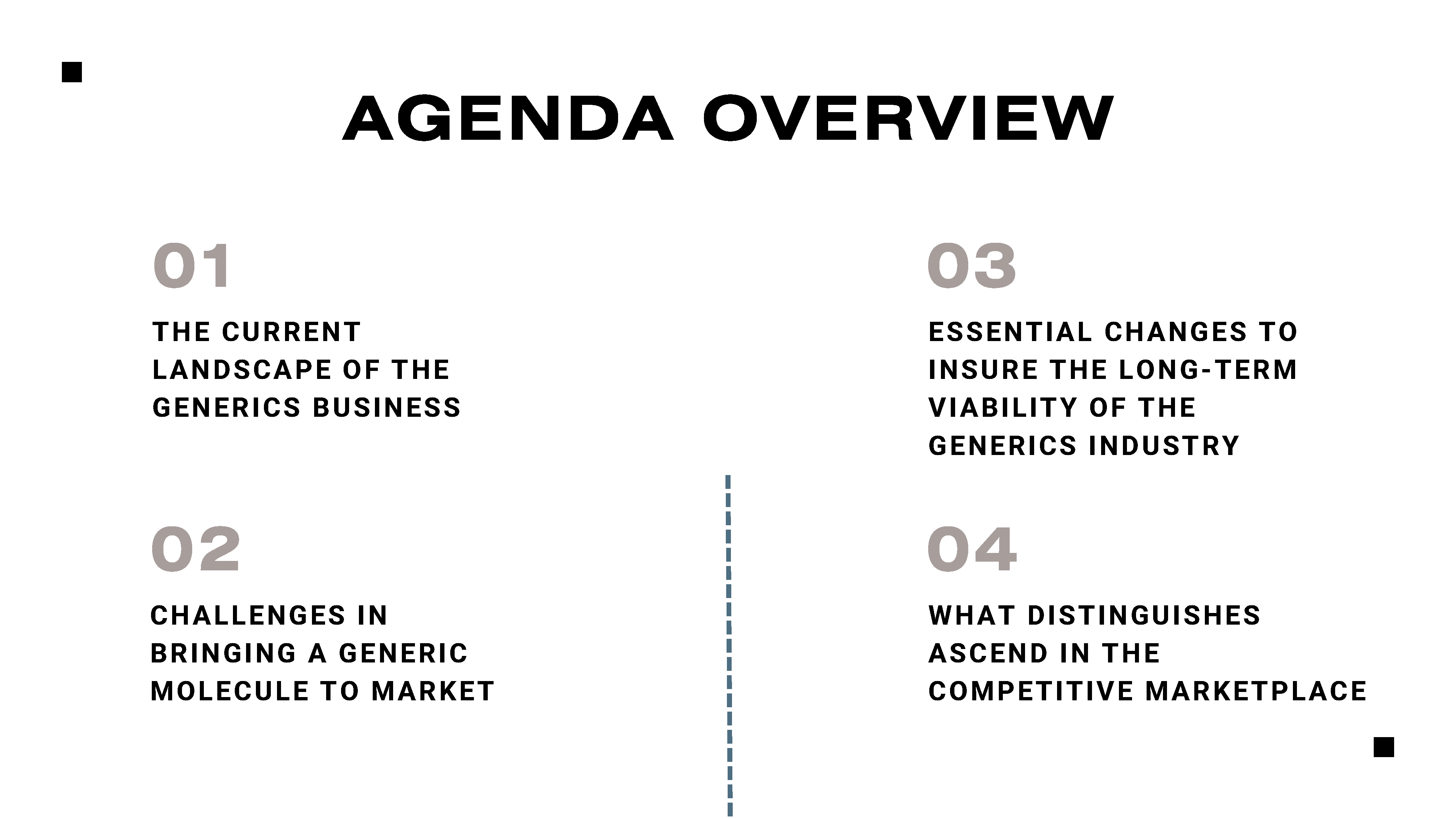 AGENDA OVERVIEW

01

THE CURRENT LANDSCAPE OF THE GENERICS BUSINESS

02

CHALLENGES IN BRINGING A GENERIC MOLECULE TO MARKET

03

ESSENTIAL CHANGES TO INSURE THE LONG-TERM VIABILITY OF THE GENERICS INDUSTRY

04

WHAT DISTINGUISHES ASCEND IN THE COMPETITIVE MARKETPLACE